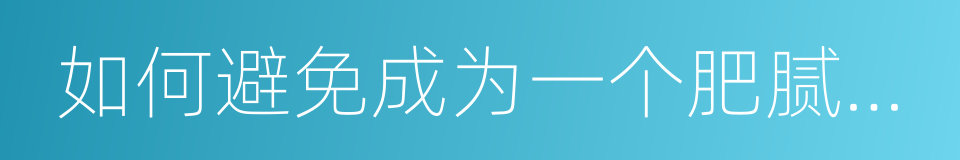 如何避免成为一个肥腻...